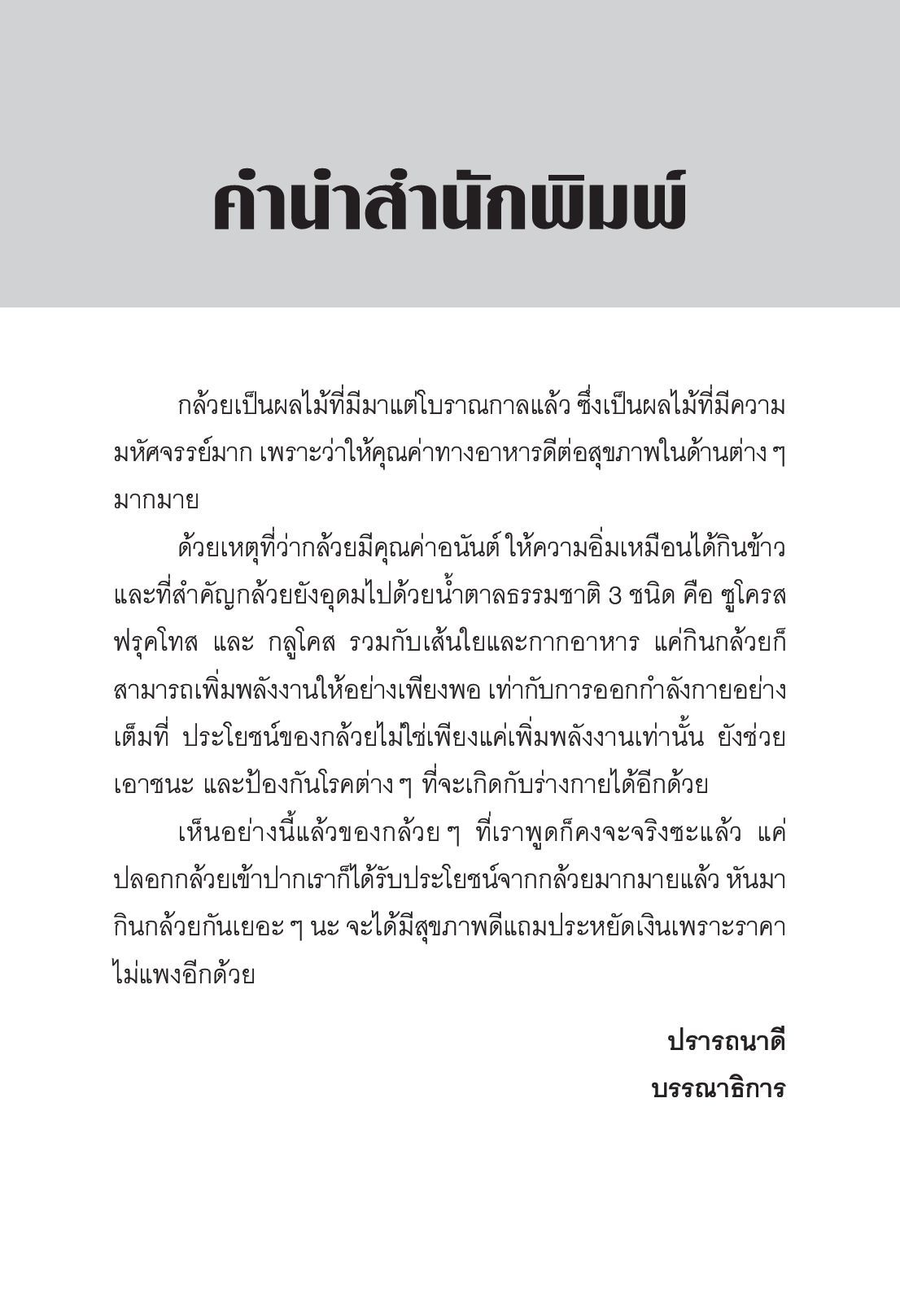 คำนำสำนักพิมพ์

กล้วยเป็นผลไม้ที่มีมาแต่โบราณกาลแล้ว ซึ่งเป็นผลไม้ที่มีความมหัศจรรย์มาก เพราะว่าให้คุณค่าทางอาหารดีต่อสุขภาพในด้านต่าง ๆ มากมาย

ด้วยเหตุที่ว่ากล้วยมีคุณค่าอนันต์ ให้ความอิ่มเหมือนได้กินข้าว และที่สำคัญกล้วยยังอุดมไปด้วยน้ำตาลธรรมชาติ 3 ชนิด คือ ซูโครส ฟรุคโทส และ กลูโคส รวมกับเส้นใยและกากอาหาร แค่กินกล้วยก็สามารถเพิ่มพลังงานให้อย่างเพียงพอ เท่ากับการออกกำลังกายอย่างเต็มที่ ประโยชน์ของกล้วยไม่ใช่เพียงแค่เพิ่มพลังงานเท่านั้น ยังช่วยเอาชนะ และป้องกันโรคต่าง ๆ ที่จะเกิดกับร่างกายได้อีกด้วย

เห็นอย่างนี้แล้วของกล้วย ๆ ที่เราพูดก็คงจะจริงซะแล้ว แค่ปลอกกล้วยเข้าปากเราก็ได้รับประโยชน์จากกล้วยมากมายแล้ว หันมากินกล้วยกันเยอะ ๆ นะ จะได้มีสุขภาพดีแถมประหยัดเงินเพราะราคาไม่แพงอีกด้วย

ปรารถนาดี
บรรณาธิการ